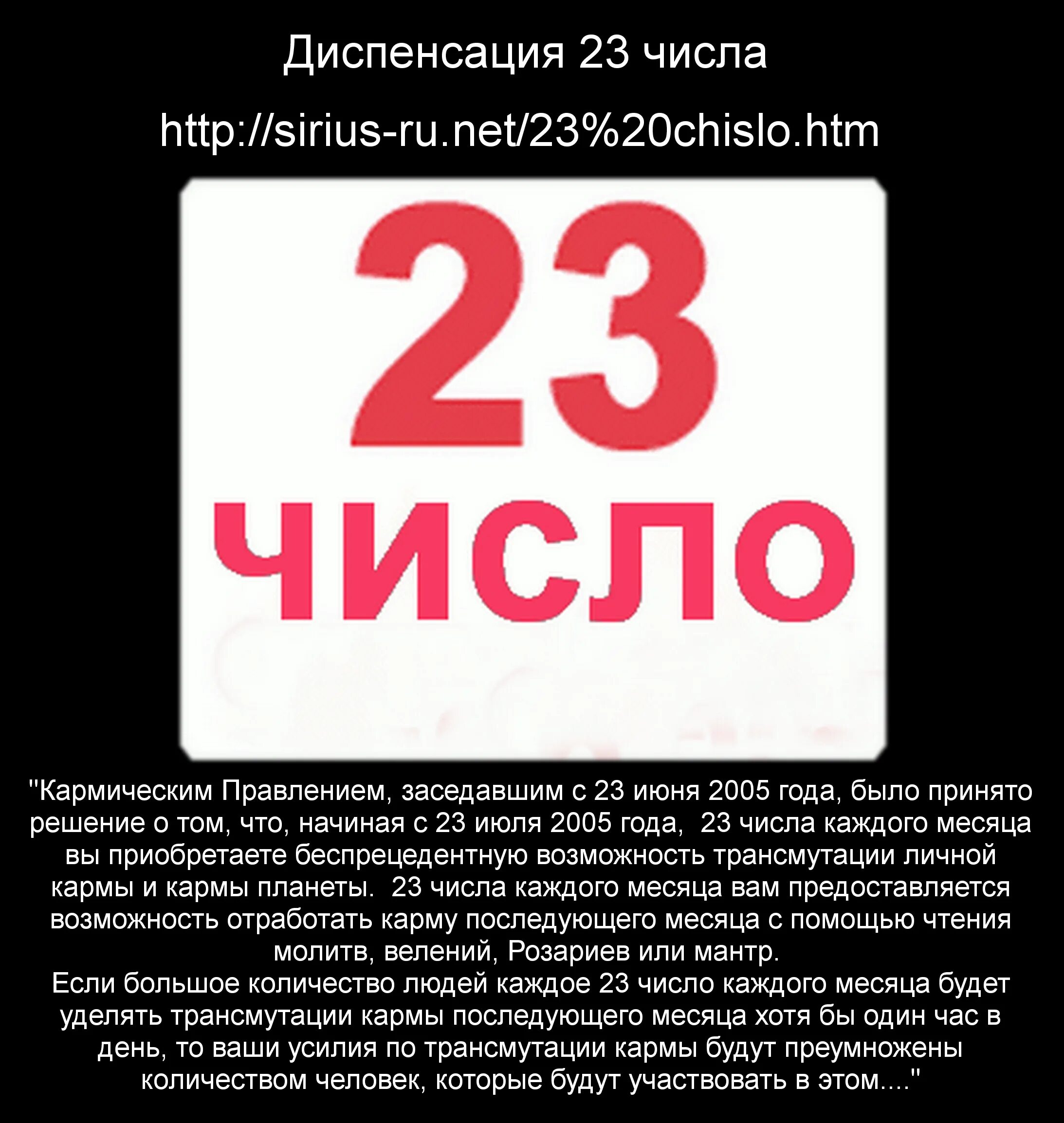 Диспенсация 23 числа

http://sirius-ru.net/23%20chislo.htm

23

число

"Кармическим Правлением, заседавшим с 23 июня 2005 года, было принято решение о том, что, начиная с 23 июля 2005 года, 23 числа каждого месяца вы приобретаете беспрецедентную возможность трансмутации личной кармы и кармы планеты. 23 числа каждого месяца вам предоставляется возможность отработать карму последующего месяца с помощью чтения молитв, велений, Розариев или мантр.
Если большое количество людей каждое 23 число каждого месяца будет уделять трансмутации кармы последующего месяца хотя бы один час в день, то ваши усилия по трансмутации кармы будут преумножены количеством человек, которые будут участвовать в этом...."